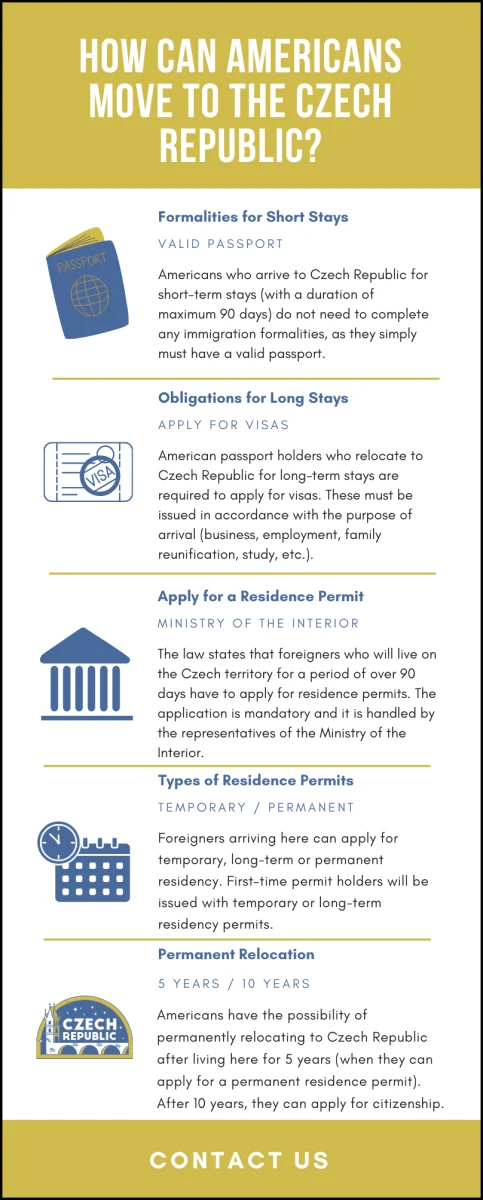 HOW CAN AMERICANS MOVE TO THE CZECH REPUBLIC?

Formalities for Short Stays

VALID PASSPORT

PASSPORT

Americans who arrive to Czech Republic for short-term stays (with a duration of maximum 90 days) do not need to complete any immigration formalities, as they simply must have a valid passport.

Obligations for Long Stays

APPLY FOR VISAS

VISA

American passport holders who relocate to Czech Republic for long-term stays are required to apply for visas. These must be issued in accordance with the purpose of arrival (business, employment, family reunification, study, etc.).

Apply for a Residence Permit

MINISTRY OF THE INTERIOR

The law states that foreigners who will live on the Czech territory for a period of over 90 days have to apply for residence permits. The application is mandatory and it is handled by the representatives of the Ministry of the Interior.

Types of Residence Permits

TEMPORARY / PERMANENT

Foreigners arriving here can apply for temporary, long-term or permanent residency. First-time permit holders will be issued with temporary or long-term residency permits.

Permanent Relocation

5 YEARS / 10 YEARS

CZECH REPUBLIC

Americans have the possibility of permanently relocating to Czech Republic after living here for 5 years (when they can apply for a permanent residence permit). After 10 years, they can apply for citizenship.

CONTACT US